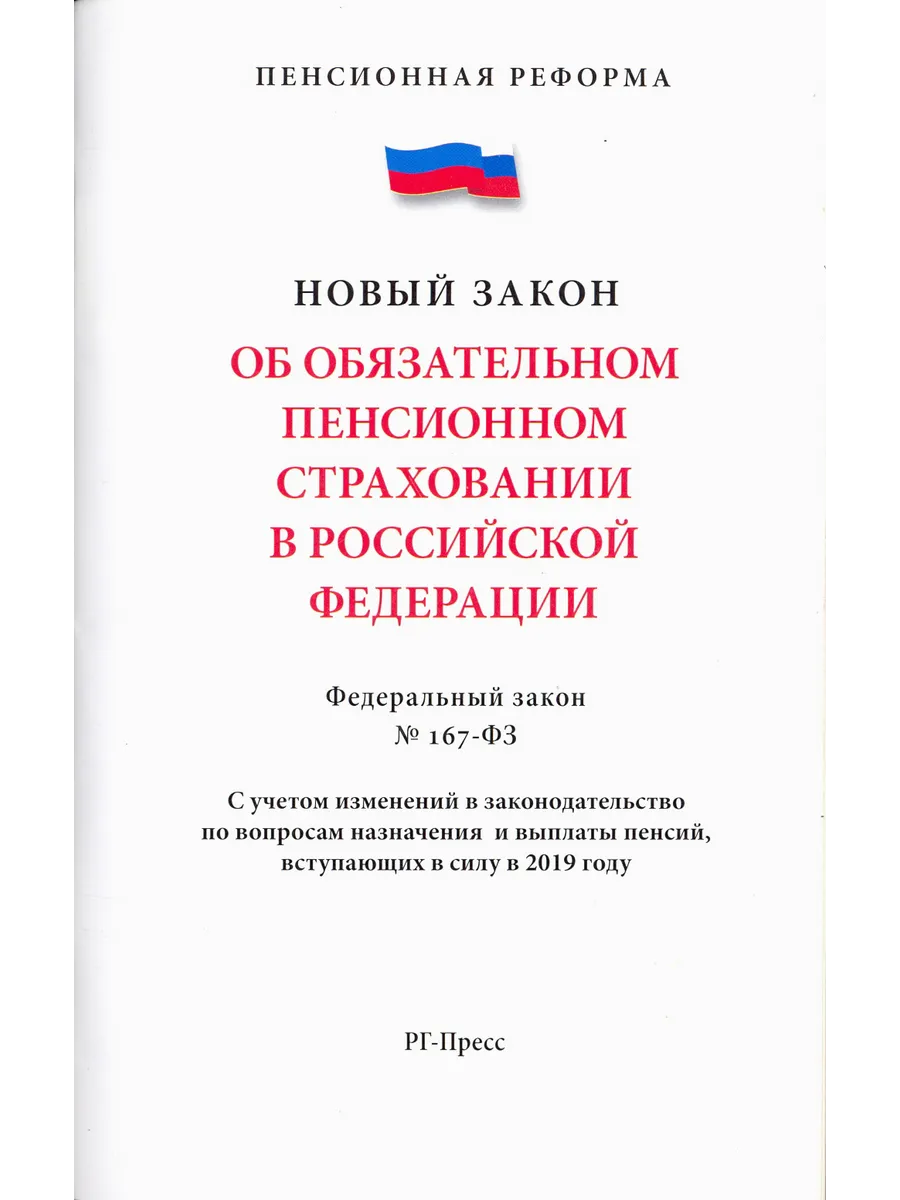 ПЕНСИОННАЯ РЕФОРМА

НОВЫЙ ЗАКОН
ОБ ОБЯЗАТЕЛЬНОМ ПЕНСИОННОМ СТРАХОВАНИИ В РОССИЙСКОЙ ФЕДЕРАЦИИ

Федеральный закон
№ 167-ФЗ

С учетом изменений в законодательство по вопросам назначения и выплаты пенсий, вступающих в силу в 2019 году

РГ-Пресс